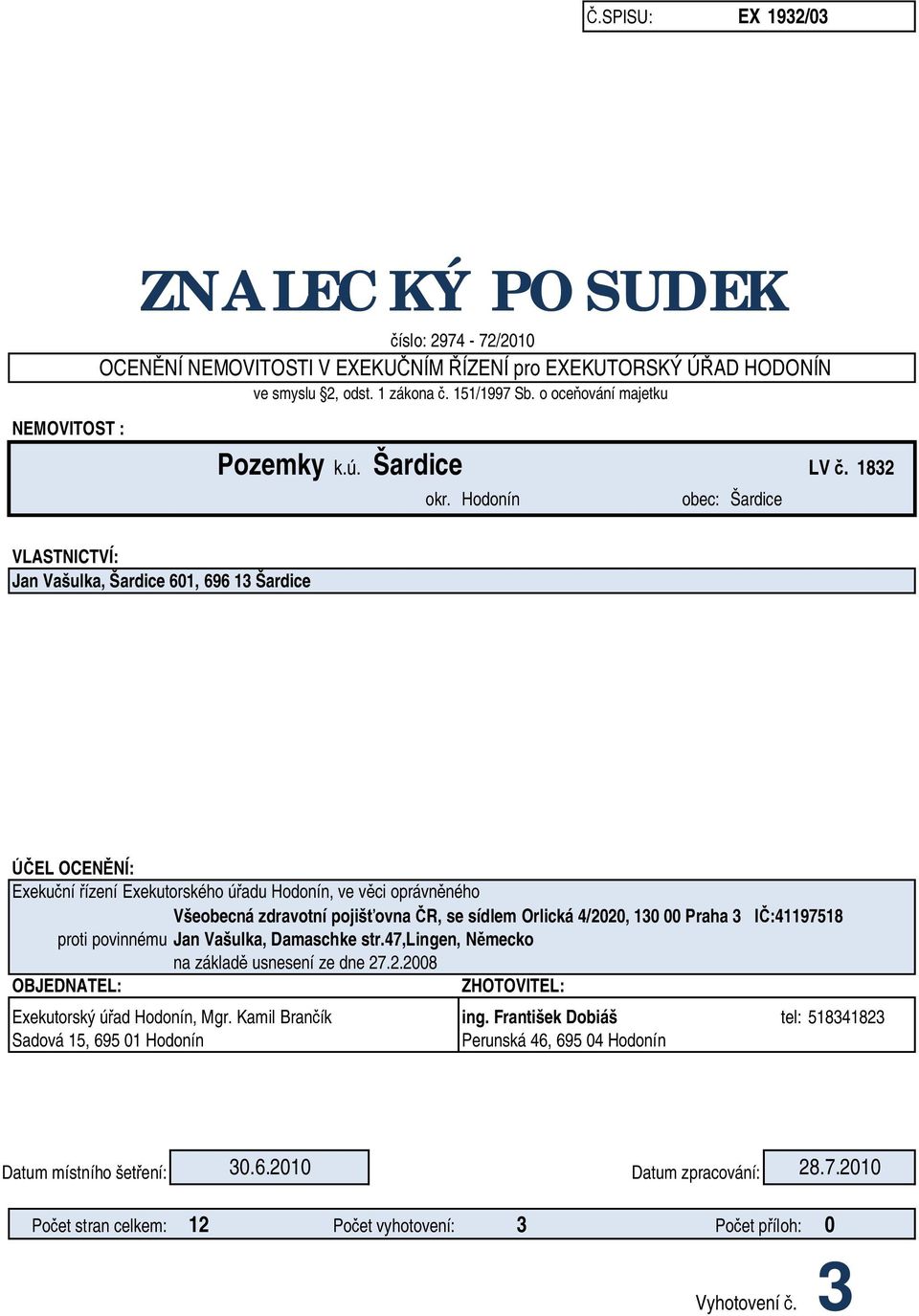 Č.SPISU: EX 1932/03

ZNALECKÝ POSUDEK

číslo: 2974 - 72/2010

OCENĚNÍ NEMOVITOSTI V EXEKUČNÍM ŘÍZENÍ pro EXEKUTORSKÝ ÚŘAD HODONÍN

ve smyslu §2, odst. 1 zákona č. 151/1997 Sb. o oceňování majetku

NEMOVITOST :

Pozemky k.ú. Šardice LV č. 1832

okr. Hodonín obec: Šardice

VLASTNICTVÍ:

Jan Vašulka, Šardice 601, 696 13 Šardice

ÚČEL OCENĚNÍ:

Exekuční řízení Exekutorského úřadu Hodonín, ve věci oprávněného

Všeobecná zdravotní pojišťovna ČR, se sídlem Orlická 4/2020, 130 00 Praha 3 IČ:41197518

proti povinnému Jan Vašulka, Damaschke str.47,Lingen, Německo

na základě usnesení ze dne 27.2.2008

OBJEDNATEL:

Exekutorský úřad Hodonín, Mgr. Kamil Brančík
Sadová 15, 695 01 Hodonín

ZHOTOVITEL:

ing. František Dobiáš tel: 518341823
Perunská 46, 695 04 Hodonín

Datum místního šetření: 30.6.2010

Datum zpracování: 28.7.2010

Počet stran celkem: 12 Počet vyhotovení: 3 Počet příloh: 0

Vyhotovení č. 3